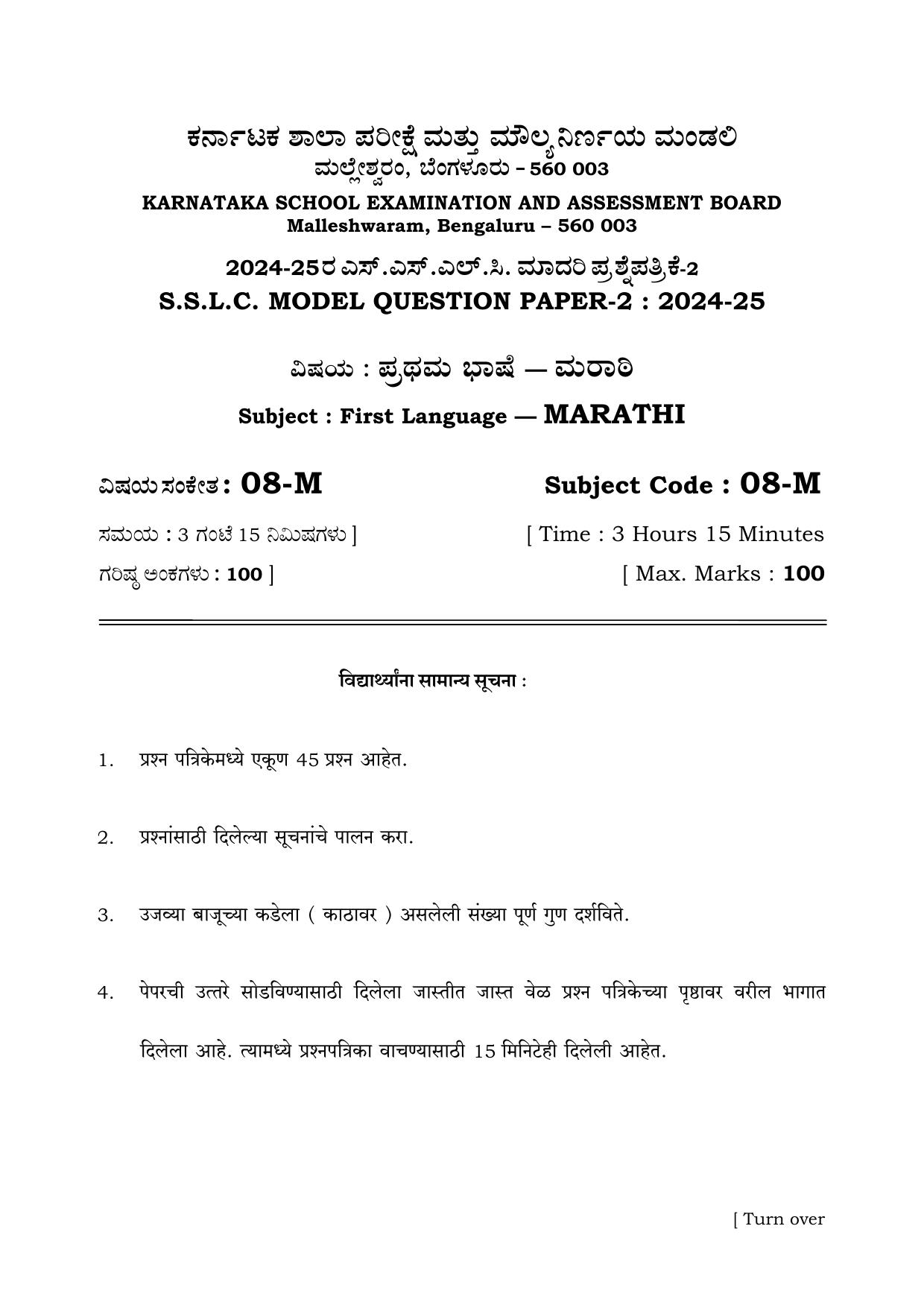 ಕರ್ನಾಟಕ ಶಾಲಾ ಪರೀಕ್ಷೆ ಮತ್ತು ಮೌಲ್ಯನಿರ್ಣಯ ಮಂಡಲಿ
ಮಲ್ಲೇಶ್ವರಂ, ಬೆಂಗಳೂರು – 560 003

KARNATAKA SCHOOL EXAMINATION AND ASSESSMENT BOARD
Malleshwaram, Bengaluru – 560 003

2024-25ರ ಎಸ್.ಎಸ್.ಎಲ್.ಸಿ. ಮಾದರಿ ಪ್ರಶ್ನೆಪತ್ರಿಕೆ-2
S.S.L.C. MODEL QUESTION PAPER-2 : 2024-25

ವಿಷಯ : ಪ್ರಥಮ ಭಾಷೆ — ಮರಾಠಿ

Subject : First Language — MARATHI

ವಿಷಯ ಸಂಕೇತ : 08-M

Subject Code : 08-M

ಸಮಯ : 3 ಗಂಟೆ 15 ನಿಮಿಷಗಳು ]

[ Time : 3 Hours 15 Minutes

ಗರಿಷ್ಠ ಅಂಕಗಳು : 100 ]

[ Max. Marks : 100

विद्यार्थ्यांना सामान्य सूचना :

1. प्रश्न पत्रिकेमध्ये एकूण 45 प्रश्न आहेत.

2. प्रश्नांसाठी दिलेल्या सूचनांचे पालन करा.

3. उजव्या बाजूच्या कडेला ( काठावर ) असलेली संख्या पूर्ण गुण दर्शविते.

4. पेपरची उत्तरे सोडविण्यासाठी दिलेला जास्तीत जास्त वेळ प्रश्न पत्रिकेच्या पृष्ठावर वरील भागात दिलेला आहे. त्यामध्ये प्रश्नपत्रिका वाचण्यासाठी 15 मिनिटेही दिलेली आहेत.

[ Turn over